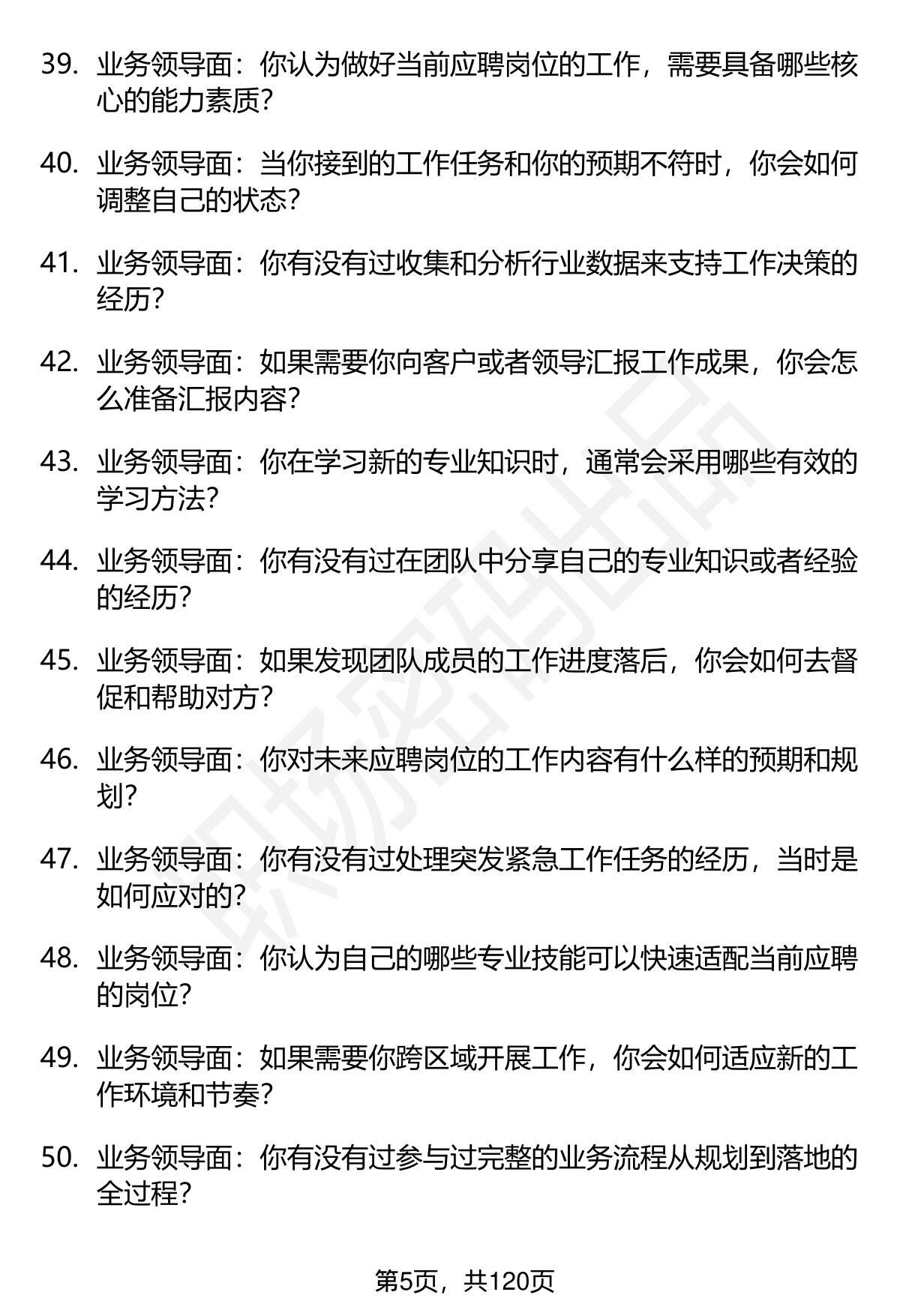 39. 业务领导面：你认为做好当前应聘岗位的工作，需要具备哪些核心的能力素质？

40. 业务领导面：当你接到的工作任务和你的预期不符时，你会如何调整自己的状态？

41. 业务领导面：你有没有过收集和分析行业数据来支持工作决策的经历？

42. 业务领导面：如果需要你向客户或者领导汇报工作成果，你会怎么准备汇报内容？

43. 业务领导面：你在学习新的专业知识时，通常会采用哪些有效的学习方法？

44. 业务领导面：你有没有过在团队中分享自己的专业知识或者经验的经历？

45. 业务领导面：如果发现团队成员的工作进度落后，你会如何去督促和帮助对方？

46. 业务领导面：你对未来应聘岗位的工作内容有什么样的预期和规划？

47. 业务领导面：你有没有过处理突发紧急工作任务的经历，当时是如何应对的？

48. 业务领导面：你认为自己的哪些专业技能可以快速适配当前应聘的岗位？

49. 业务领导面：如果需要你跨区域开展工作，你会如何适应新的工作环境和节奏？

50. 业务领导面：你有没有过参与过完整的业务流程从规划到落地的全过程？

职场密码出品

第5页，共120页